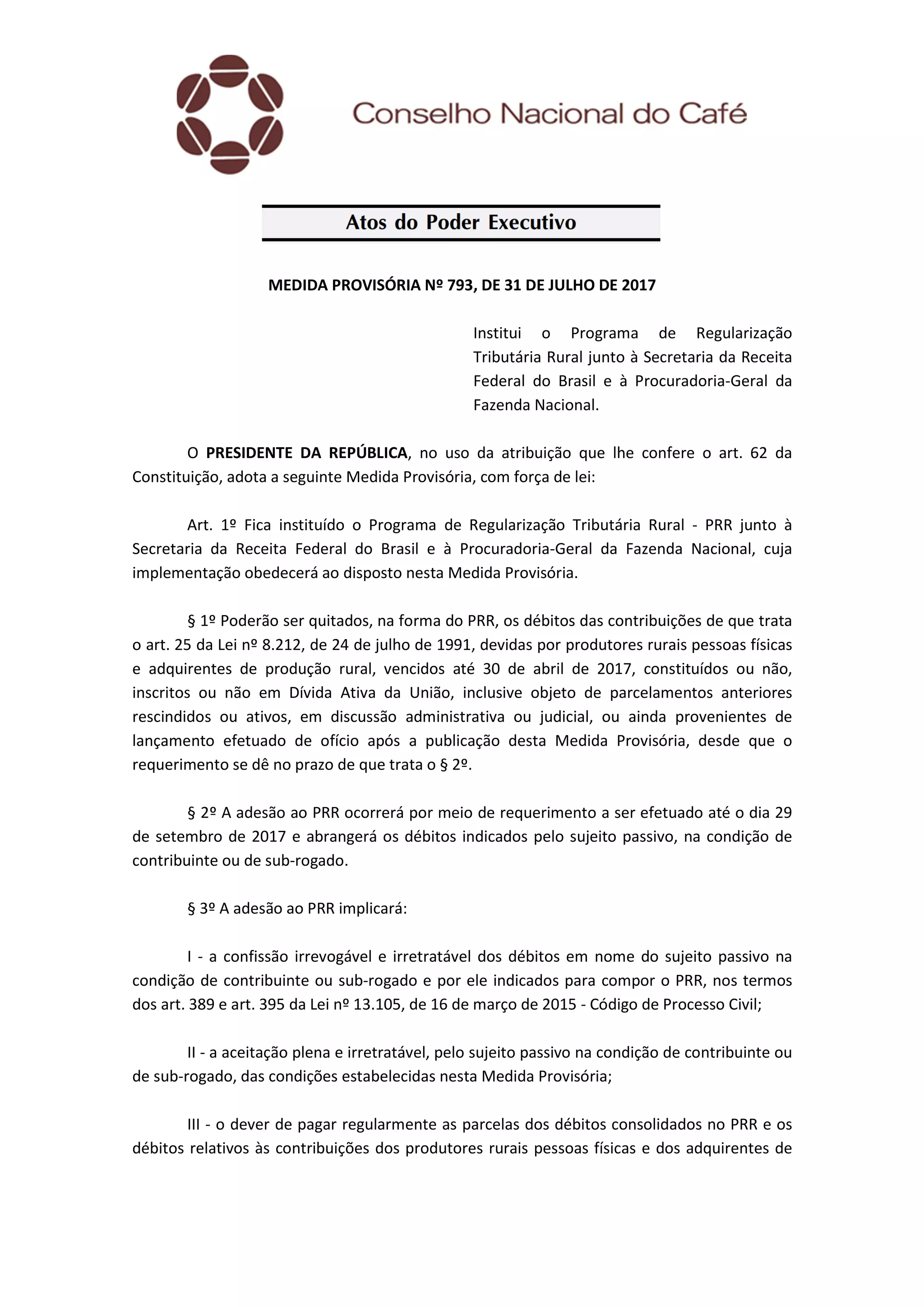 Conselho Nacional do Café

Atos do Poder Executivo

MEDIDA PROVISÓRIA Nº 793, DE 31 DE JULHO DE 2017

Institui o Programa de Regularização Tributária Rural junto à Secretaria da Receita Federal do Brasil e à Procuradoria-Geral da Fazenda Nacional.

O PRESIDENTE DA REPÚBLICA, no uso da atribuição que lhe confere o art. 62 da Constituição, adota a seguinte Medida Provisória, com força de lei:

Art. 1º Fica instituído o Programa de Regularização Tributária Rural - PRR junto à Secretaria da Receita Federal do Brasil e à Procuradoria-Geral da Fazenda Nacional, cuja implementação obedecerá ao disposto nesta Medida Provisória.

§ 1º Poderão ser quitados, na forma do PRR, os débitos das contribuições de que trata o art. 25 da Lei nº 8.212, de 24 de julho de 1991, devidas por produtores rurais pessoas físicas e adquirentes de produção rural, vencidos até 30 de abril de 2017, constituídos ou não, inscritos ou não em Dívida Ativa da União, inclusive objeto de parcelamentos anteriores rescindidos ou ativos, em discussão administrativa ou judicial, ou ainda provenientes de lançamento efetuado de ofício após a publicação desta Medida Provisória, desde que o requerimento se dê no prazo de que trata o § 2º.

§ 2º A adesão ao PRR ocorrerá por meio de requerimento a ser efetuado até o dia 29 de setembro de 2017 e abrangerá os débitos indicados pelo sujeito passivo, na condição de contribuinte ou de sub-rogado.

§ 3º A adesão ao PRR implicará:

I - a confissão irrevogável e irretratável dos débitos em nome do sujeito passivo na condição de contribuinte ou sub-rogado e por ele indicados para compor o PRR, nos termos dos art. 389 e art. 395 da Lei nº 13.105, de 16 de março de 2015 - Código de Processo Civil;

II - a aceitação plena e irretratável, pelo sujeito passivo na condição de contribuinte ou de sub-rogado, das condições estabelecidas nesta Medida Provisória;

III - o dever de pagar regularmente as parcelas dos débitos consolidados no PRR e os débitos relativos às contribuições dos produtores rurais pessoas físicas e dos adquirentes de